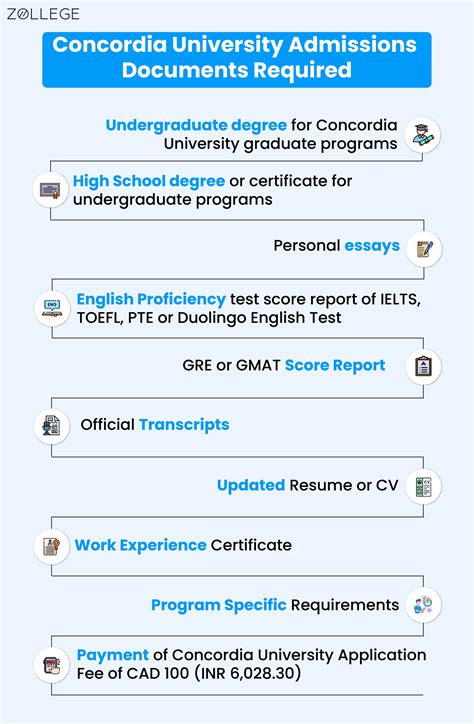 ZOLLEGE

Concordia University Admissions Documents Required

Undergraduate degree for Concordia University graduate programs

High School degree or certificate for undergraduate programs

Personal essays

English Proficiency test score report of IELTS, TOEFL, PTE or Duolingo English Test

GRE or GMAT Score Report

Official Transcripts

Updated Resume or CV

Work Experience Certificate

Program Specific Requirements

Payment of Concordia University Application Fee of CAD 100 (INR 6,028.30)